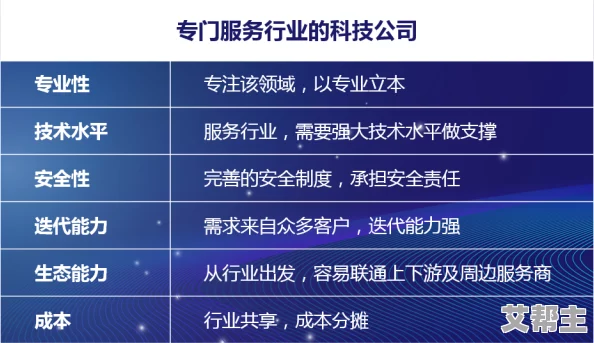 专门服务行业的科技公司

| 专业性 | 专注该领域，以专业立本 |
|---|---|
| 技术水平 | 服务行业，需要强大技术水平做支撑 |
| 安全性 | 完善的安全制度，承担安全责任 |
| 迭代能力 | 需求来自众多客户，迭代能力强 |
| 生态能力 | 从行业出发，容易联通上下游及周边服务商 |
| 成本 | 行业共享，成本分摊 |

艾帮主